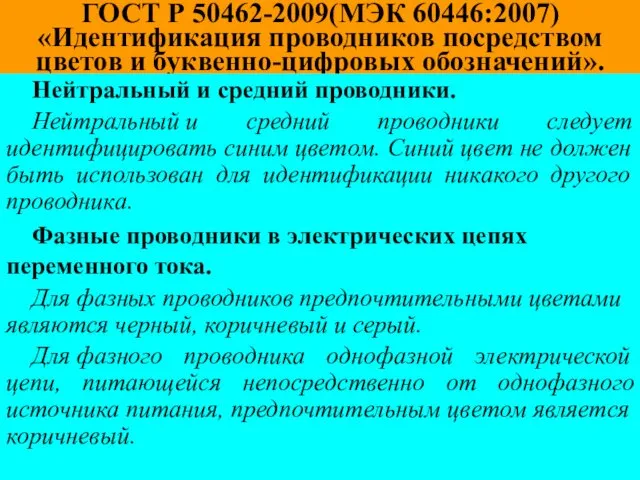 ГОСТ Р 50462-2009(МЭК 60446:2007) «Идентификация проводников посредством цветов и буквенно-цифровых обозначений».

Нейтральный и средний проводники.

Нейтральный и средний проводники следует идентифицировать синим цветом. Синий цвет не должен быть использован для идентификации никакого другого проводника.

Фазные проводники в электрических цепях переменного тока.

Для фазных проводников предпочтительными цветами являются черный, коричневый и серый.

Для фазного проводника однофазной электрической цепи, питающейся непосредственно от однофазного источника питания, предпочтительным цветом является коричневый.